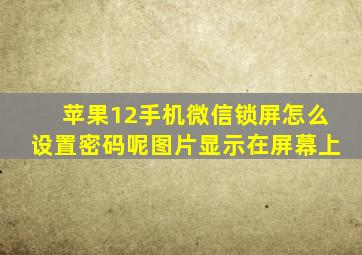 苹果12手机微信锁屏怎么设置密码呢图片显示在屏幕上